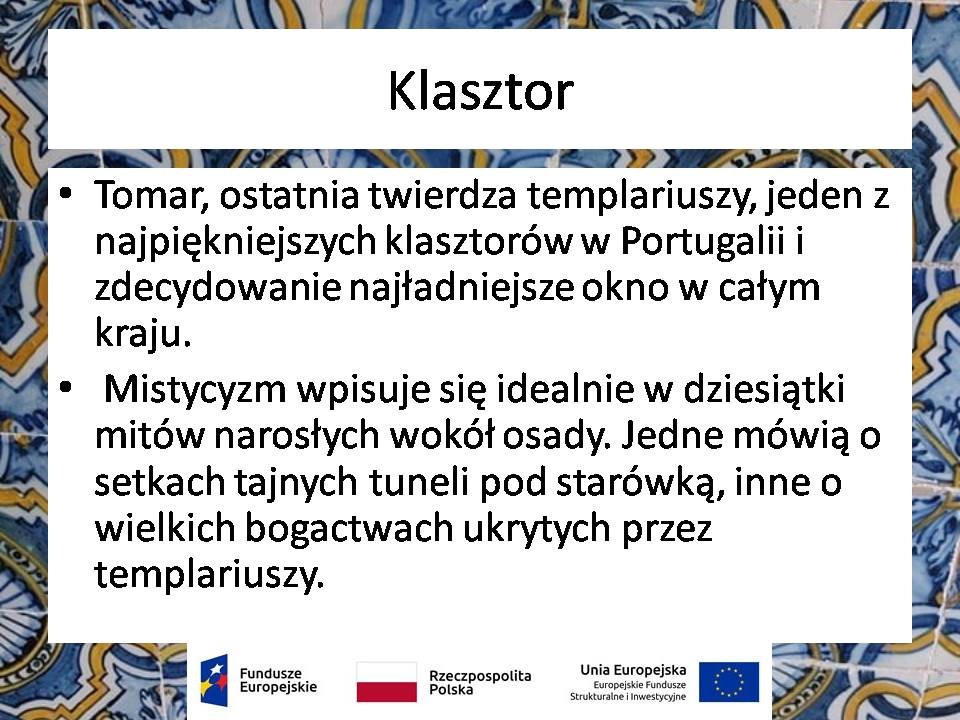 Klasztor

• Tomar, ostatnia twierdza templariuszy, jeden z najpiękniejszych klasztorów w Portugalii i zdecydowanie najładniejsze okno w całym kraju.
• Mistycyzm wpisuje się idealnie w dziesiątki mitów narosłych wokół osady. Jedne mówią o setkach tajnych tuneli pod starówką, inne o wielkich bogactwach ukrytych przez templariuszy.

Fundusze Europejskie

Rzeczpospolita Polska

Unia Europejska
Europejskie Fundusze Strukturalne i Inwestycyjne